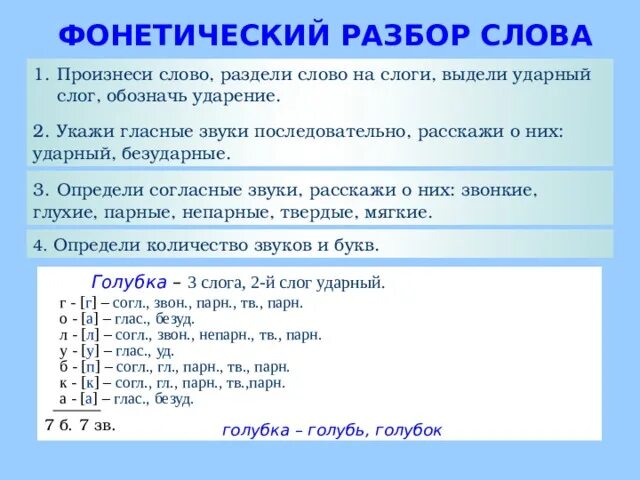 ФОНЕТИЧЕСКИЙ РАЗБОР СЛОВА

1. Произнеси слово, раздели слово на слоги, выдели ударный слог, обозначь ударение.

2. Укажи гласные звуки последовательно, расскажи о них: ударный, безударные.

3. Определи согласные звуки, расскажи о них: звонкие, глухие, парные, непарные, твердые, мягкие.

4. Определи количество звуков и букв.

Голубка – 3 слога, 2-й слог ударный.

г - [г] – согл., звон., парн., тв., парн.
о - [а] – глас., безуд.
л - [л] – согл., звон., непарн., тв., парн.
у - [у] – глас., уд.
б - [п] – согл., гл., парн., тв., парн.
к - [к] – согл., гл., парн., тв.,парн.
а - [а] – глас., безуд.

7 б. 7 зв.

голубка – голубь, голубок